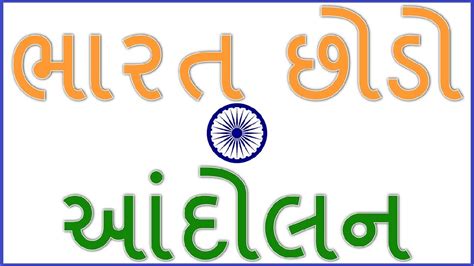 ભારત છોડો
આંદોલન